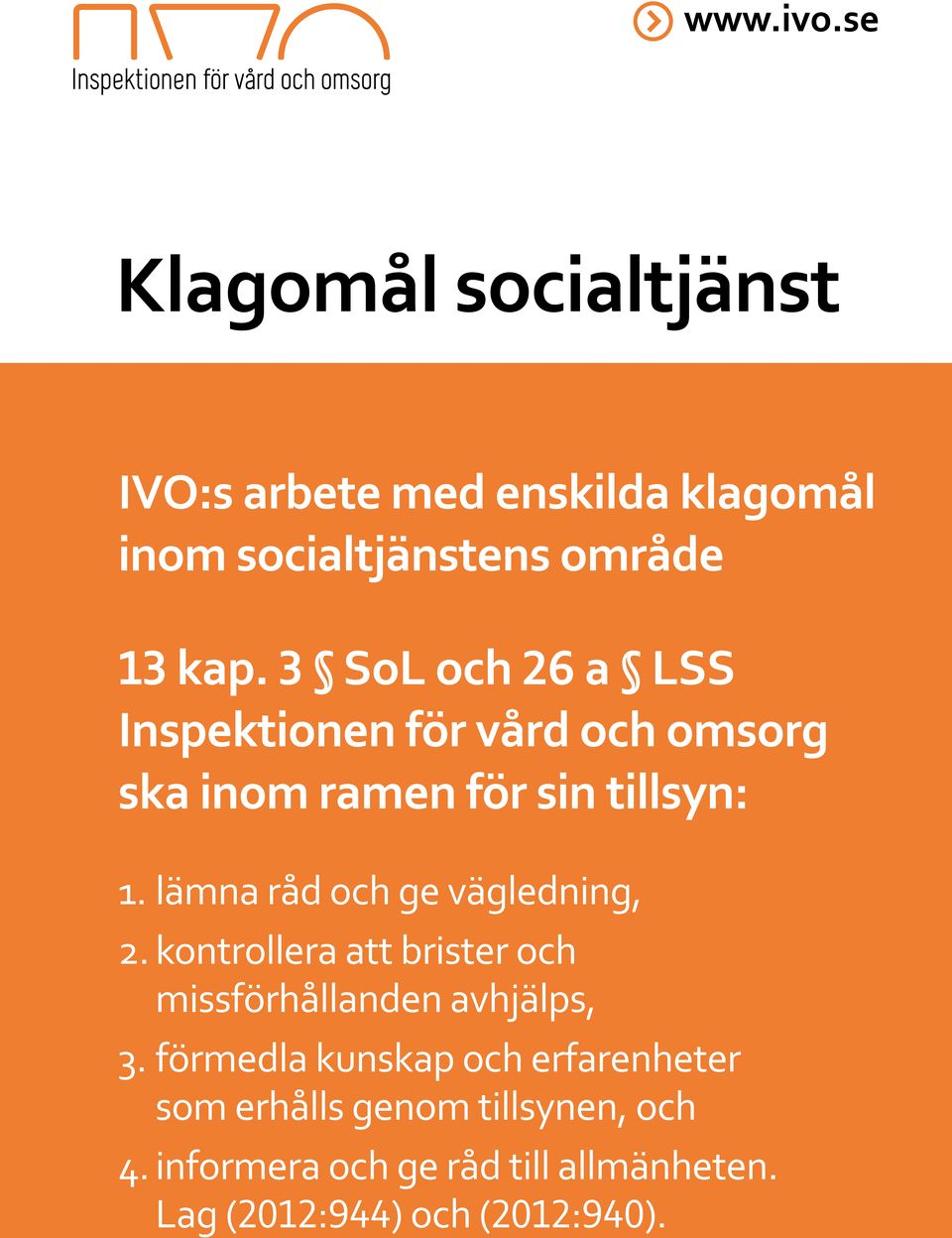 IVO
Inspektionen för vård och omsorg

www.ivo.se

Klagomål socialtjänst

IVO:s arbete med enskilda klagomål inom socialtjänstens område

13 kap. 3 § SoL och 26 a § LSS
Inspektionen för vård och omsorg ska inom ramen för sin tillsyn:

1. lämna råd och ge vägledning,
2. kontrollera att brister och missförhållanden avhjälps,
3. förmedla kunskap och erfarenheter som erhålls genom tillsynen, och
4. informera och ge råd till allmänheten.
Lag (2012:944) och (2012:940).